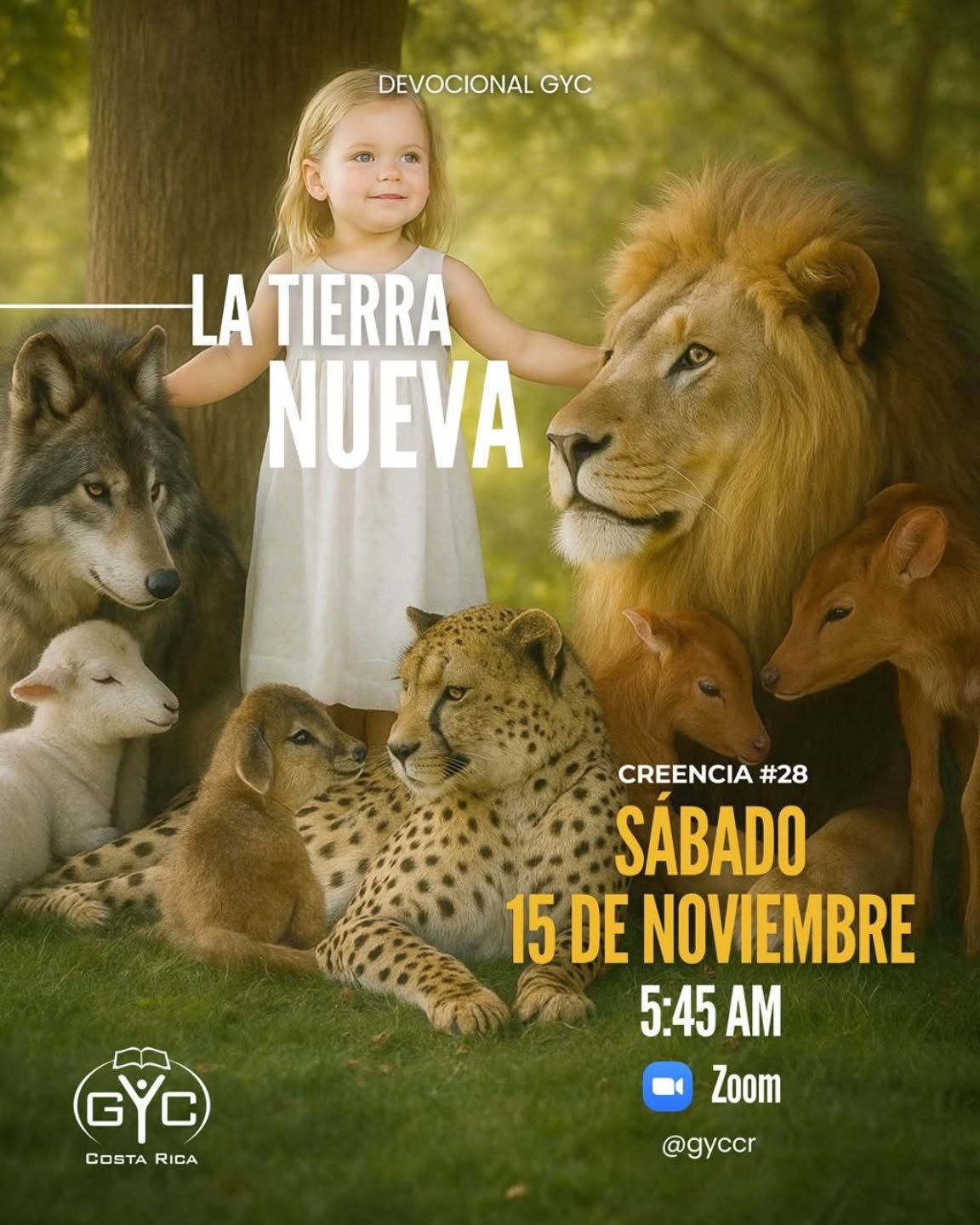 DEVOCIONAL GYC

LA TIERRA NUEVA

CREENCIA #28

SÁBADO 15 DE NOVIEMBRE

5:45 AM

Zoom

@gyccr

GYC

COSTA RICA